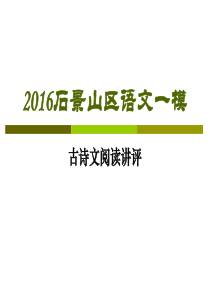 2016石景山区语文一模

古诗文阅读讲评